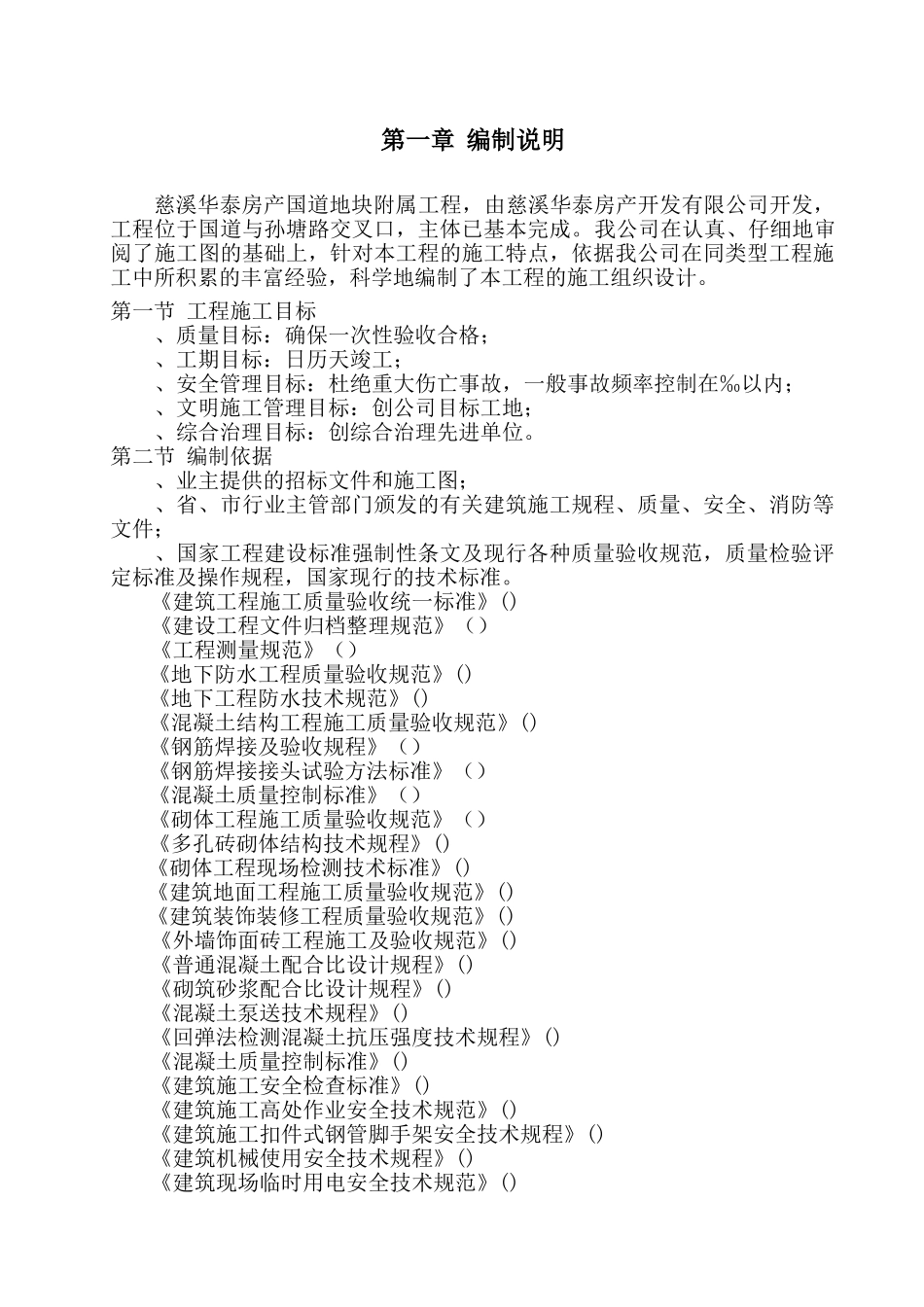 第一章 编制说明

慈溪华泰房产国道地块附属工程，由慈溪华泰房产开发有限公司开发，工程位于国道与孙塘路交叉口，主体已基本完成。我公司在认真、仔细地审阅了施工图的基础上，针对本工程的施工特点，依据我公司在同类型工程施工中所积累的丰富经验，科学地编制了本工程的施工组织设计。

第一节 工程施工目标

、质量目标：确保一次性验收合格；

、工期目标：日历天竣工；

、安全管理目标：杜绝重大伤亡事故，一般事故频率控制在‰以内；

、文明施工管理目标：创公司目标工地；

、综合治理目标：创综合治理先进单位。

第二节 编制依据

、业主提供的招标文件和施工图；

、省、市行业主管部门颁发的有关建筑施工规程、质量、安全、消防等文件；

、国家工程建设标准强制性条文及现行各种质量验收规范，质量检验评定标准及操作规程，国家现行的技术标准。

《建筑工程施工质量验收统一标准》()

《建设工程文件归档整理规范》（）

《工程测量规范》（）

《地下防水工程质量验收规范》()

《地下工程防水技术规范》()

《混凝土结构工程施工质量验收规范》()

《钢筋焊接及验收规程》（）

《钢筋焊接接头试验方法标准》（）

《混凝土质量控制标准》（）

《砌体工程施工质量验收规范》（）

《多孔砖砌体结构技术规程》()

《砌体工程现场检测技术标准》()

《建筑地面工程施工质量验收规范》()

《建筑装饰装修工程质量验收规范》()

《外墙饰面砖工程施工及验收规范》()

《普通混凝土配合比设计规程》()

《砌筑砂浆配合比设计规程》()

《混凝土泵送技术规程》()

《回弹法检测混凝土抗压强度技术规程》()

《混凝土质量控制标准》()

《建筑施工安全检查标准》()

《建筑施工高处作业安全技术规范》()

《建筑施工扣件式钢管脚手架安全技术规程》()

《建筑机械使用安全技术规程》()

《建筑现场临时用电安全技术规范》()